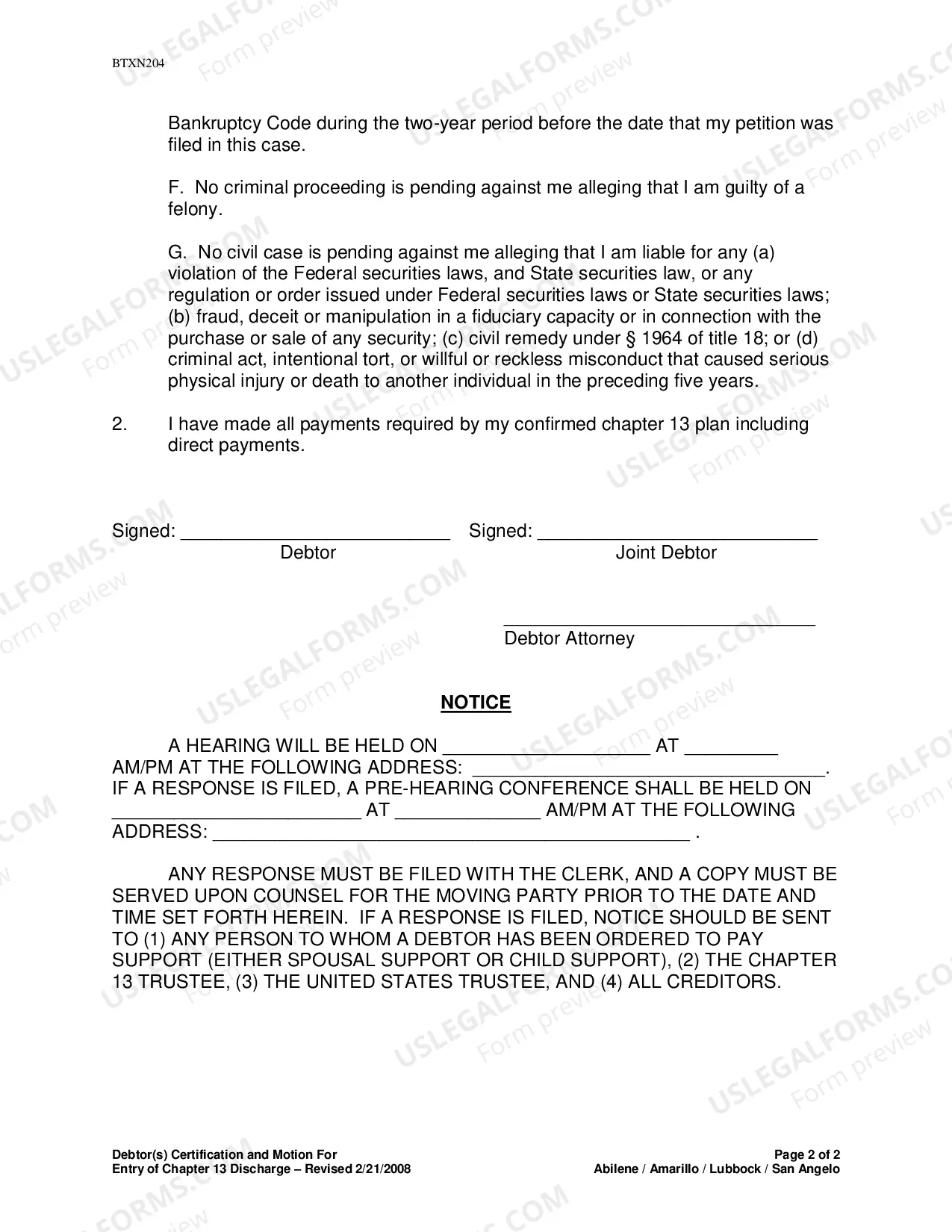 BTXN204

Bankruptcy Code during the two-year period before the date that my petition was filed in this case.

F. No criminal proceeding is pending against me alleging that I am guilty of a felony.

G. No civil case is pending against me alleging that I am liable for any (a) violation of the Federal securities laws, and State securities law, or any regulation or order issued under Federal securities laws or State securities laws; (b) fraud, deceit or manipulation in a fiduciary capacity or in connection with the purchase or sale of any security; (c) civil remedy under § 1964 of title 18; or (d) criminal act, intentional tort, or willful or reckless misconduct that caused serious physical injury or death to another individual in the preceding five years.

2. I have made all payments required by my confirmed chapter 13 plan including direct payments.

Signed: ____
Debtor

Signed: ____
Joint Debtor

____
Debtor Attorney

NOTICE

A HEARING WILL BE HELD ON ____ AT ____ AM/PM AT THE FOLLOWING ADDRESS: ____. IF A RESPONSE IS FILED, A PRE-HEARING CONFERENCE SHALL BE HELD ON ____ AT ____ AM/PM AT THE FOLLOWING ADDRESS: ____ .

ANY RESPONSE MUST BE FILED WITH THE CLERK, AND A COPY MUST BE SERVED UPON COUNSEL FOR THE MOVING PARTY PRIOR TO THE DATE AND TIME SET FORTH HEREIN. IF A RESPONSE IS FILED, NOTICE SHOULD BE SENT TO (1) ANY PERSON TO WHOM A DEBTOR HAS BEEN ORDERED TO PAY SUPPORT (EITHER SPOUSAL SUPPORT OR CHILD SUPPORT), (2) THE CHAPTER 13 TRUSTEE, (3) THE UNITED STATES TRUSTEE, AND (4) ALL CREDITORS.

Debtor(s) Certification and Motion For
Entry of Chapter 13 Discharge – Revised 2/21/2008

Page 2 of 2
Abilene / Amarillo / Lubbock / San Angelo

USLEGALFORMS.COM Form preview